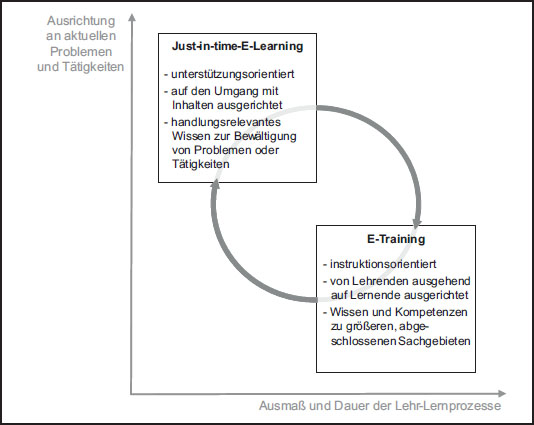 Ausrichtung an aktuellen Problemen und Tätigkeiten

Just-in-time-E-Learning

- unterstützungsorientiert
- auf den Umgang mit Inhalten ausgerichtet
- handlungsrelevantes Wissen zur Bewältigung von Problemen oder Tätigkeiten

E-Training

- instruktionsorientiert
- von Lehrenden ausgehend auf Lernende ausgerichtet
- Wissen und Kompetenzen zu größeren, abgeschlossenen Sachgebieten

Ausmaß und Dauer der Lehr-Lernprozesse